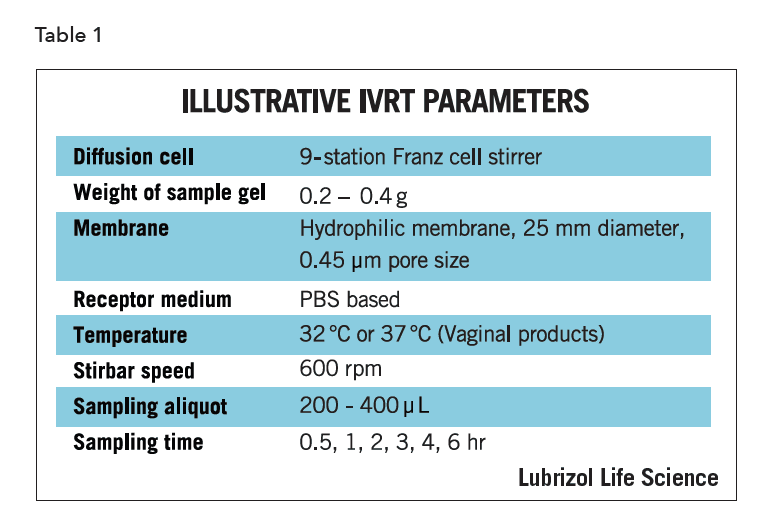 Table 1

ILLUSTRATIVE IVRT PARAMETERS

| | |
|---|---|
| Diffusion cell | 9-station Franz cell stirrer |
| Weight of sample gel | 0.2 – 0.4 g |
| Membrane | Hydrophilic membrane, 25 mm diameter, 0.45 µm pore size |
| Receptor medium | PBS based |
| Temperature | 32 °C or 37 °C (Vaginal products) |
| Stirbar speed | 600 rpm |
| Sampling aliquot | 200 - 400 µL |
| Sampling time | 0.5, 1, 2, 3, 4, 6 hr |

Lubrizol Life Science